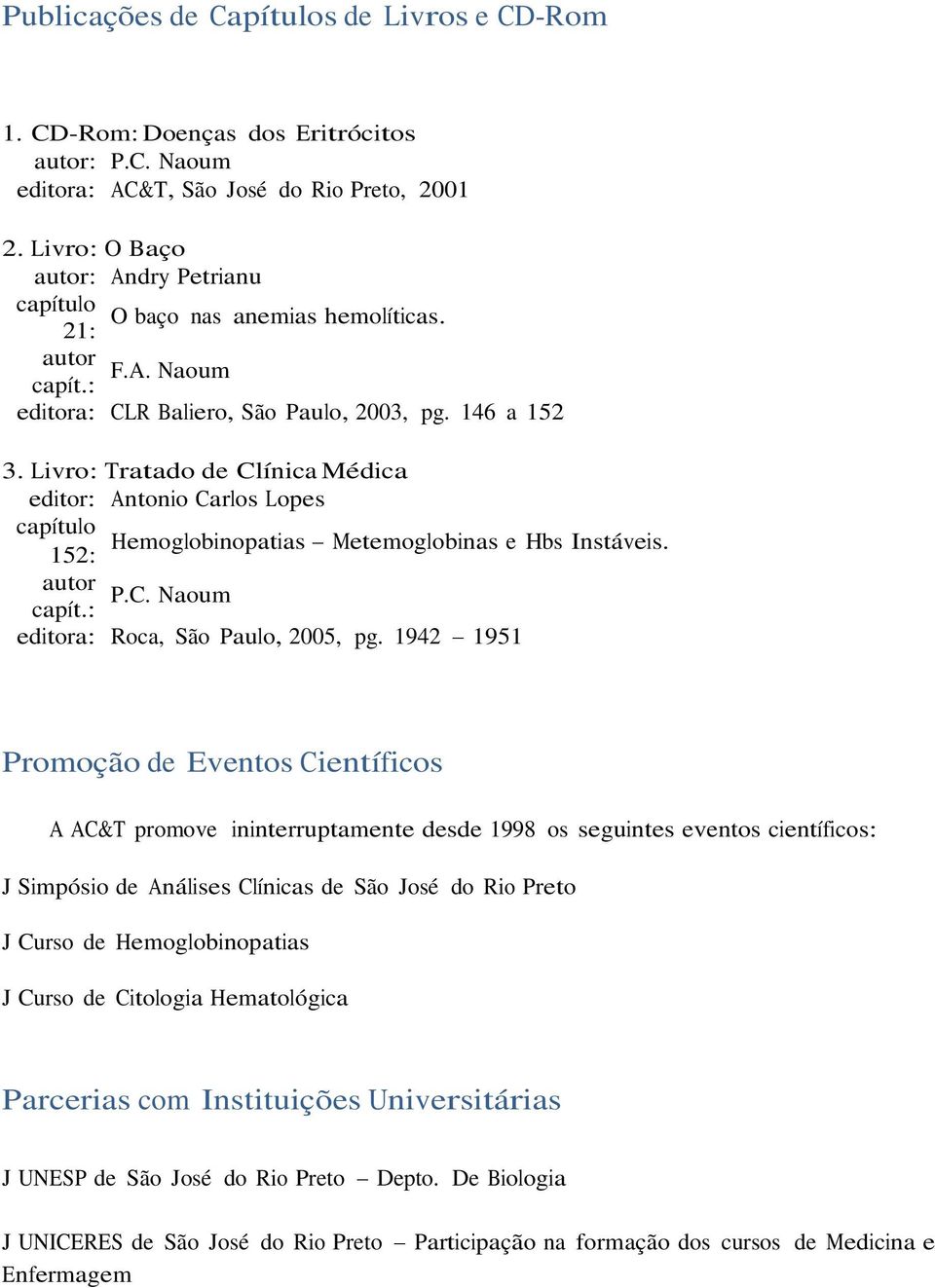 Publicações de Capítulos de Livros e CD-Rom

1. CD-Rom: Doenças dos Eritrócitos
autor: P.C. Naoum
editora: AC&T, São José do Rio Preto, 2001

2. Livro: O Baço
autor: Andry Petrianu
capítulo 21: O baço nas anemias hemolíticas.
autor capít.: F.A. Naoum
editora: CLR Baliero, São Paulo, 2003, pg. 146 a 152

3. Livro: Tratado de Clínica Médica
editor: Antonio Carlos Lopes
capítulo 152: Hemoglobinopatias – Metemoglobinas e Hbs Instáveis.
autor capít.: P.C. Naoum
editora: Roca, São Paulo, 2005, pg. 1942 – 1951

Promoção de Eventos Científicos

A AC&T promove ininterruptamente desde 1998 os seguintes eventos científicos:

J Simpósio de Análises Clínicas de São José do Rio Preto

J Curso de Hemoglobinopatias

J Curso de Citologia Hematológica

Parcerias com Instituições Universitárias

J UNESP de São José do Rio Preto – Depto. De Biologia

J UNICERES de São José do Rio Preto – Participação na formação dos cursos de Medicina e Enfermagem